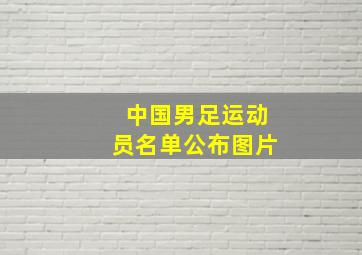 中国男足运动员名单公布图片